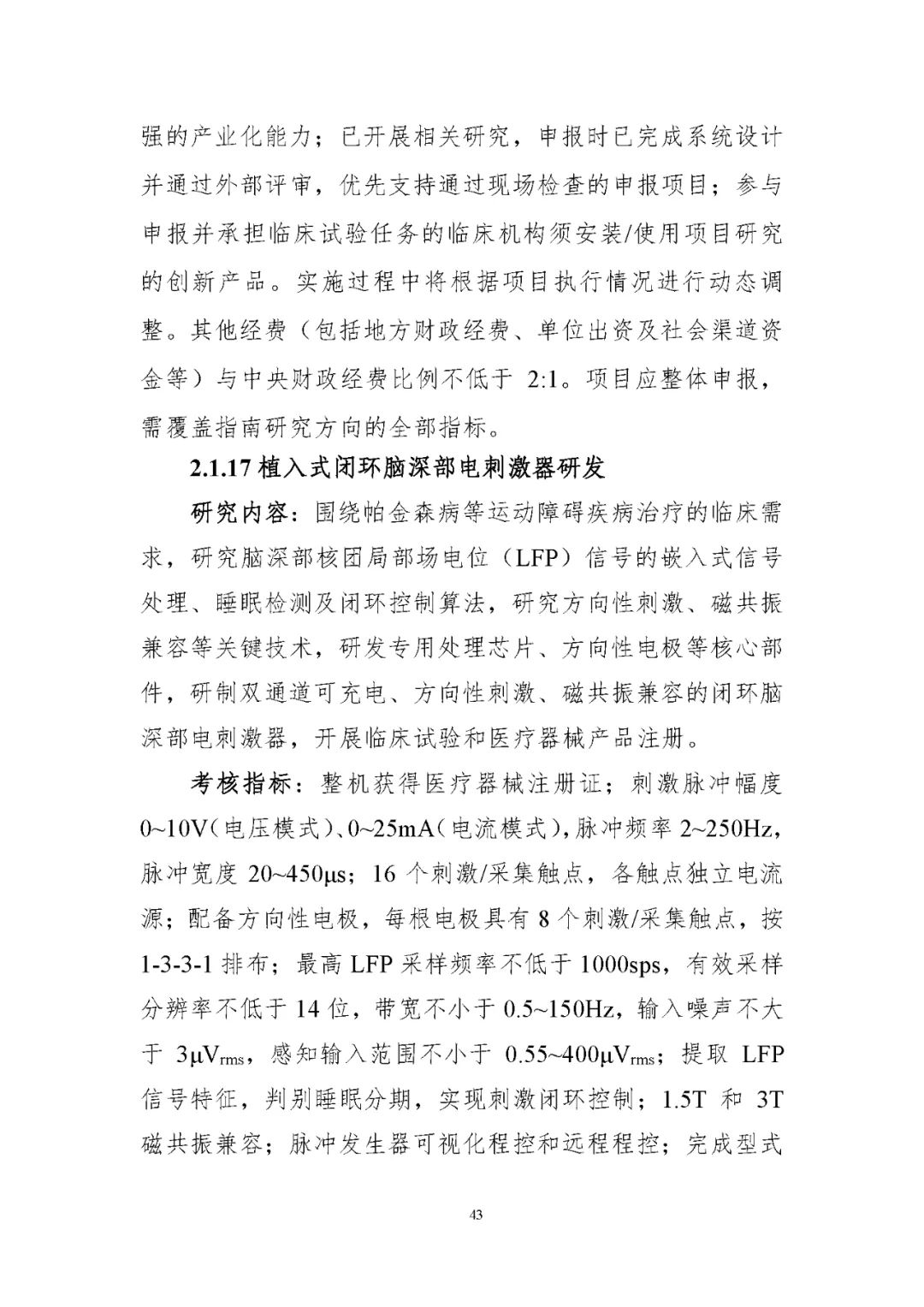 强的产业化能力；已开展相关研究，申报时已完成系统设计并通过外部评审，优先支持通过现场检查的申报项目；参与申报并承担临床试验任务的临床机构须安装/使用项目研究的创新产品。实施过程中将根据项目执行情况进行动态调整。其他经费（包括地方财政经费、单位出资及社会渠道资金等）与中央财政经费比例不低于 2:1。项目应整体申报，需覆盖指南研究方向的全部指标。

2.1.17 植入式闭环脑深部电刺激器研发

研究内容：围绕帕金森病等运动障碍疾病治疗的临床需求，研究脑深部核团局部场电位（LFP）信号的嵌入式信号处理、睡眠检测及闭环控制算法，研究方向性刺激、磁共振兼容等关键技术，研发专用处理芯片、方向性电极等核心部件，研制双通道可充电、方向性刺激、磁共振兼容的闭环脑深部电刺激器，开展临床试验和医疗器械产品注册。

考核指标：整机获得医疗器械注册证；刺激脉冲幅度 0~10V（电压模式）、0~25mA（电流模式），脉冲频率 2~250Hz，脉冲宽度 20~450μs；16 个刺激/采集触点，各触点独立电流源；配备方向性电极，每根电极具有 8 个刺激/采集触点，按 1-3-3-1 排布；最高 LFP 采样频率不低于 1000sps，有效采样分辨率不低于 14 位，带宽不小于 0.5~150Hz，输入噪声不大于 $3\mu V_{rms}$，感知输入范围不小于 $0.55\sim400\mu V_{rms}$；提取 LFP 信号特征，判别睡眠分期，实现刺激闭环控制；1.5T 和 3T 磁共振兼容；脉冲发生器可视化程控和远程程控；完成型式

43